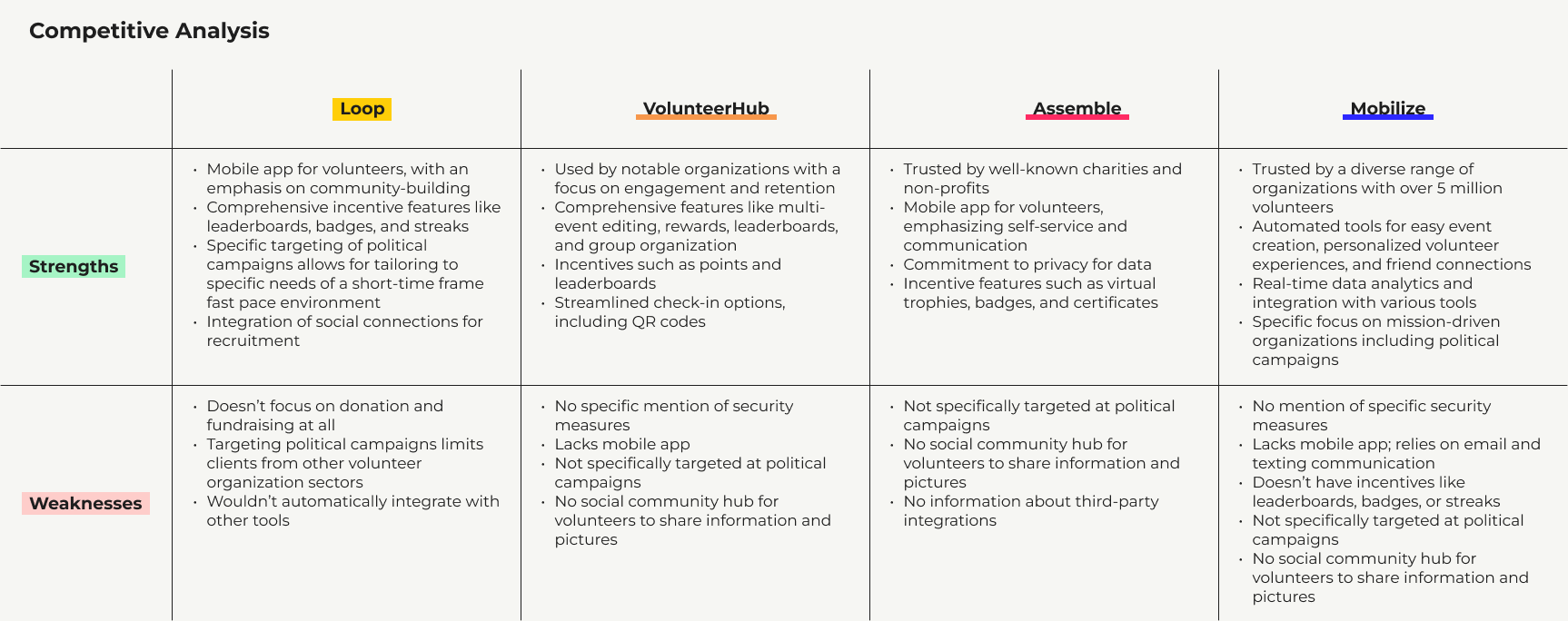 Competitive Analysis

| | Loop | VolunteerHub | Assemble | Mobilize |
|---|---|---|---|---|
| Strengths | • Mobile app for volunteers, with an emphasis on community-building • Comprehensive incentive features like leaderboards, badges, and streaks • Specific targeting of political campaigns allows for tailoring to specific needs of a short-time frame fast pace environment • Integration of social connections for recruitment | • Used by notable organizations with a focus on engagement and retention • Comprehensive features like multi-event editing, rewards, leaderboards, and group organization • Incentives such as points and leaderboards • Streamlined check-in options, including QR codes | • Trusted by well-known charities and non-profits • Mobile app for volunteers, emphasizing self-service and communication • Commitment to privacy for data • Incentive features such as virtual trophies, badges, and certificates | • Trusted by a diverse range of organizations with over 5 million volunteers • Automated tools for easy event creation, personalized volunteer experiences, and friend connections • Real-time data analytics and integration with various tools • Specific focus on mission-driven organizations including political campaigns |
| Weaknesses | • Doesn't focus on donation and fundraising at all • Targeting political campaigns limits clients from other volunteer organization sectors • Wouldn't automatically integrate with other tools | • No specific mention of security measures • Lacks mobile app • Not specifically targeted at political campaigns • No social community hub for volunteers to share information and pictures | • Not specifically targeted at political campaigns • No social community hub for volunteers to share information and pictures • No information about third-party integrations | • No mention of specific security measures • Lacks mobile app; relies on email and texting communication • Doesn't have incentives like leaderboards, badges, or streaks • Not specifically targeted at political campaigns • No social community hub for volunteers to share information and pictures |